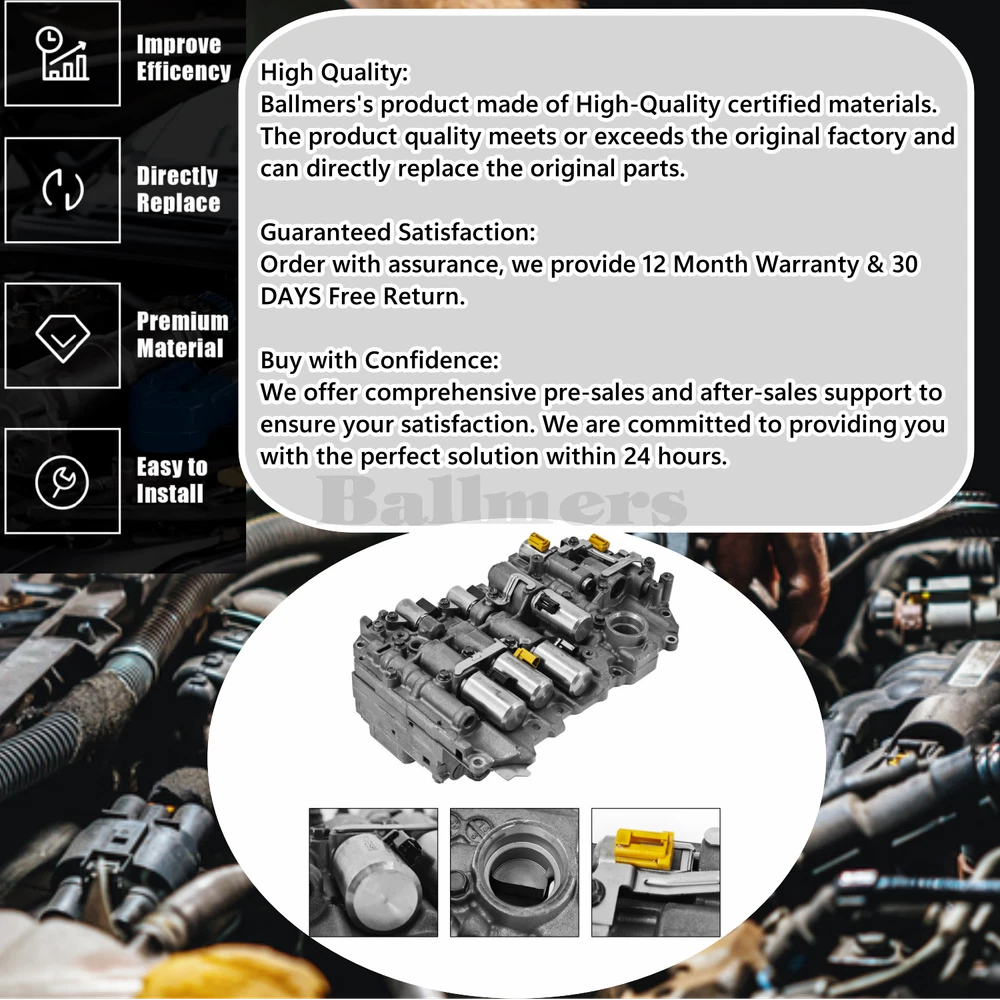 Improve Efficency

Directly Replace

Premium Material

Easy to Install

High Quality:
Ballmers's product made of High-Quality certified materials. The product quality meets or exceeds the original factory and can directly replace the original parts.

Guaranteed Satisfaction:
Order with assurance, we provide 12 Month Warranty & 30 DAYS Free Return.

Buy with Confidence:
We offer comprehensive pre-sales and after-sales support to ensure your satisfaction. We are committed to providing you with the perfect solution within 24 hours.

Ballmers